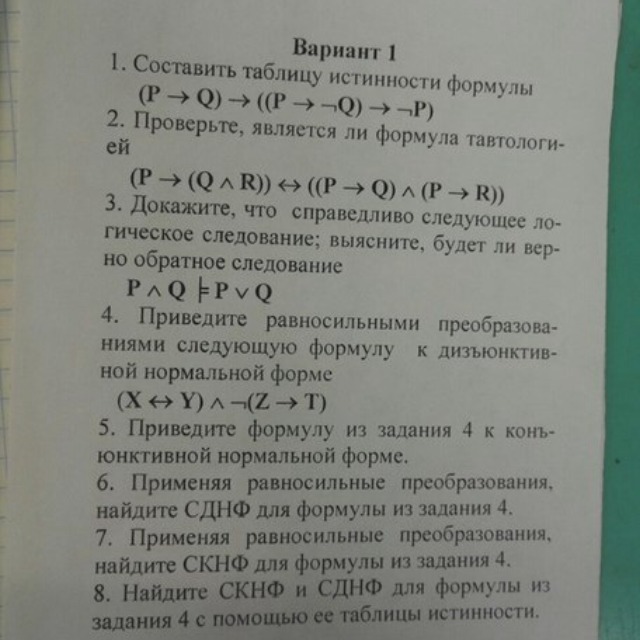 Вариант 1

1. Составить таблицу истинности формулы
$(P \to Q) \to ((P \to \neg Q) \to \neg P)$

2. Проверьте, является ли формула тавтологией
$(P \to (Q \wedge R)) \leftrightarrow ((P \to Q) \wedge (P \to R))$

3. Докажите, что справедливо следующее логическое следование; выясните, будет ли верно обратное следование
$P \wedge Q \models P \vee Q$

4. Приведите равносильными преобразованиями следующую формулу к дизъюнктивной нормальной форме
$(X \leftrightarrow Y) \wedge \neg(Z \to T)$

5. Приведите формулу из задания 4 к конъюнктивной нормальной форме.

6. Применяя равносильные преобразования, найдите СДНФ для формулы из задания 4.

7. Применяя равносильные преобразования, найдите СКНФ для формулы из задания 4.

8. Найдите СКНФ и СДНФ для формулы из задания 4 с помощью ее таблицы истинности.